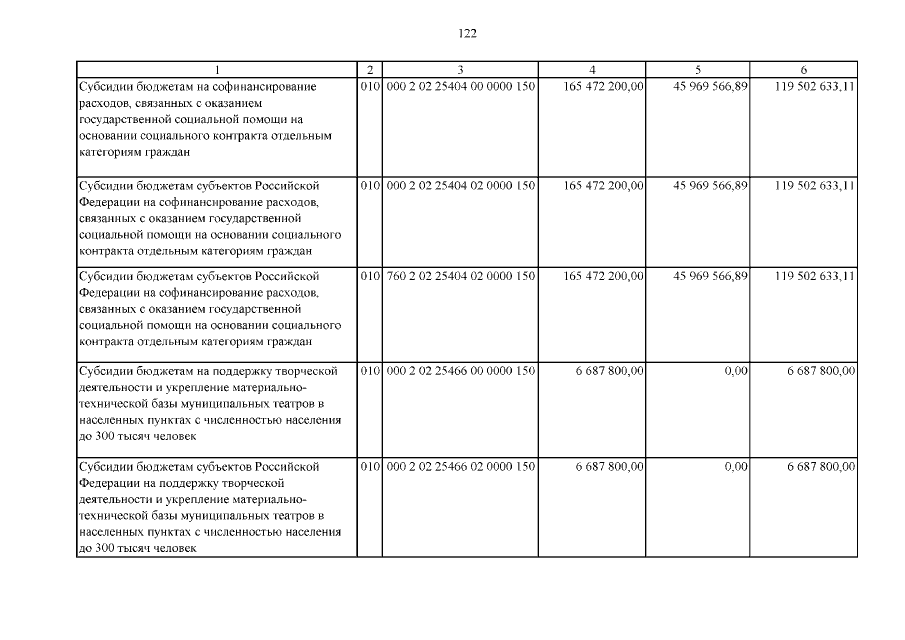 122

| 1 | 2 | 3 | 4 | 5 | 6 |
|---|---|---|---|---|---|
| Субсидии бюджетам на софинансирование расходов, связанных с оказанием государственной социальной помощи на основании социального контракта отдельным категориям граждан | 010 | 000 2 02 25404 00 0000 150 | 165 472 200,00 | 45 969 566,89 | 119 502 633,11 |
| Субсидии бюджетам субъектов Российской Федерации на софинансирование расходов, связанных с оказанием государственной социальной помощи на основании социального контракта отдельным категориям граждан | 010 | 000 2 02 25404 02 0000 150 | 165 472 200,00 | 45 969 566,89 | 119 502 633,11 |
| Субсидии бюджетам субъектов Российской Федерации на софинансирование расходов, связанных с оказанием государственной социальной помощи на основании социального контракта отдельным категориям граждан | 010 | 760 2 02 25404 02 0000 150 | 165 472 200,00 | 45 969 566,89 | 119 502 633,11 |
| Субсидии бюджетам на поддержку творческой деятельности и укрепление материально-технической базы муниципальных театров в населенных пунктах с численностью населения до 300 тысяч человек | 010 | 000 2 02 25466 00 0000 150 | 6 687 800,00 | 0,00 | 6 687 800,00 |
| Субсидии бюджетам субъектов Российской Федерации на поддержку творческой деятельности и укрепление материально-технической базы муниципальных театров в населенных пунктах с численностью населения до 300 тысяч человек | 010 | 000 2 02 25466 02 0000 150 | 6 687 800,00 | 0,00 | 6 687 800,00 |